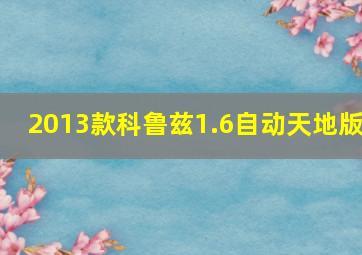 2013款科鲁兹1.6自动天地版